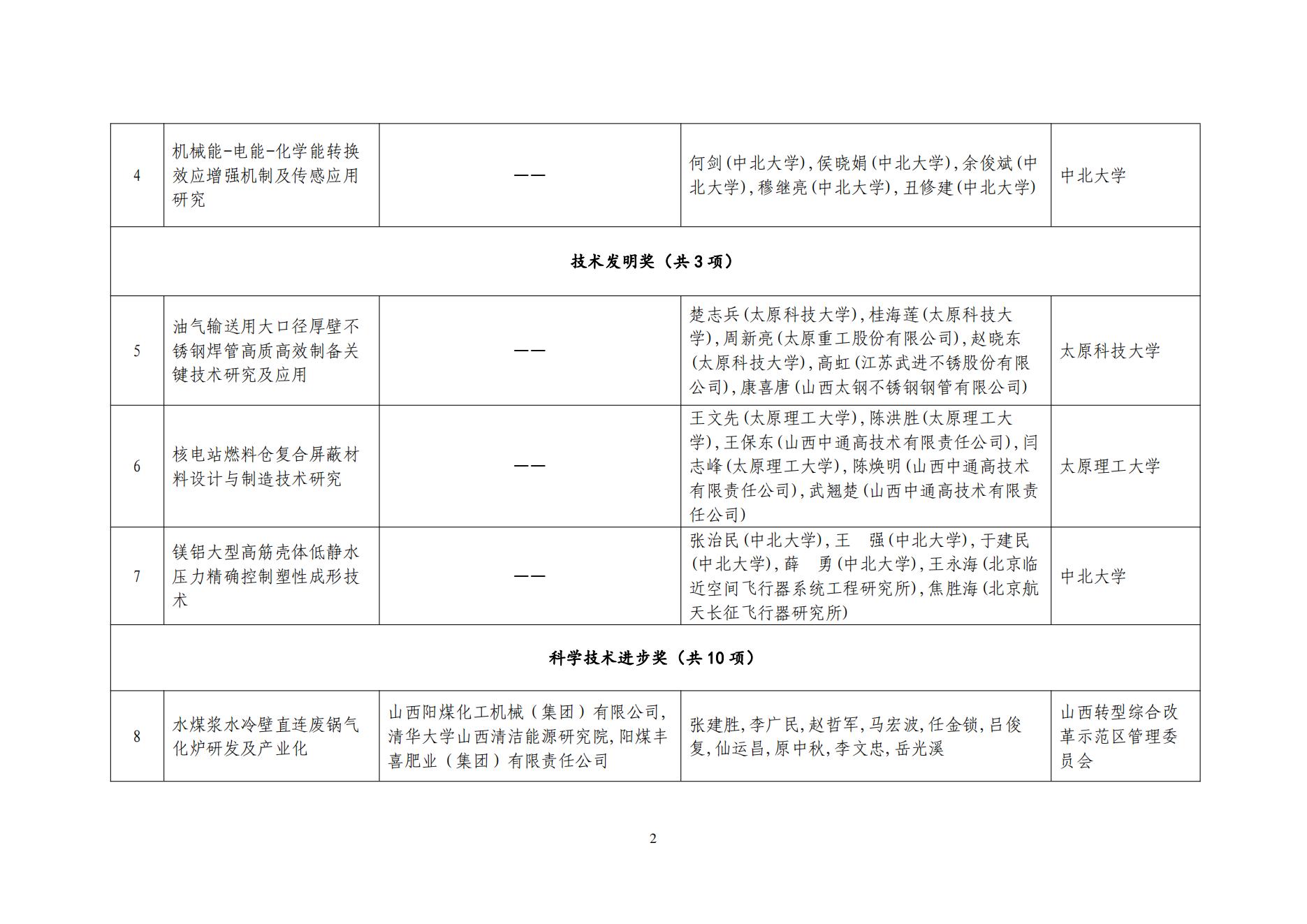 | 4 | 机械能-电能-化学能转换效应增强机制及传感应用研究 | —— | 何剑（中北大学），侯晓娟（中北大学），余俊斌（中北大学），穆继亮（中北大学），丑修建（中北大学） | 中北大学 |
|---|---|---|---|---|
| 技术发明奖（共 3 项） | | | | |
| 5 | 油气输送用大口径厚壁不锈钢焊管高质高效制备关键技术研究及应用 | —— | 楚志兵（太原科技大学），桂海莲（太原科技大学），周新亮（太原重工股份有限公司），赵晓东（太原科技大学），高虹（江苏武进不锈股份有限公司），康喜唐（山西太钢不锈钢钢管有限公司） | 太原科技大学 |
| 6 | 核电站燃料仓复合屏蔽材料设计与制造技术研究 | —— | 王文先（太原理工大学），陈洪胜（太原理工大学），王保东（山西中通高技术有限责任公司），闫志峰（太原理工大学），陈焕明（山西中通高技术有限责任公司），武翘楚（山西中通高技术有限责任公司） | 太原理工大学 |
| 7 | 镁铝大型高筋壳体低静水压力精确控制塑性成形技术 | —— | 张治民（中北大学），王　强（中北大学），于建民（中北大学），薛　勇（中北大学），王永海（北京临近空间飞行器系统工程研究所），焦胜海（北京航天长征飞行器研究所） | 中北大学 |
| 科学技术进步奖（共 10 项） | | | | |
| 8 | 水煤浆水冷壁直连废锅气化炉研发及产业化 | 山西阳煤化工机械（集团）有限公司，清华大学山西清洁能源研究院，阳煤丰喜肥业（集团）有限责任公司 | 张建胜，李广民，赵哲军，马宏波，任金锁，吕俊复，仙运昌，原中秋，李文忠，岳光溪 | 山西转型综合改革示范区管理委员会 |

2